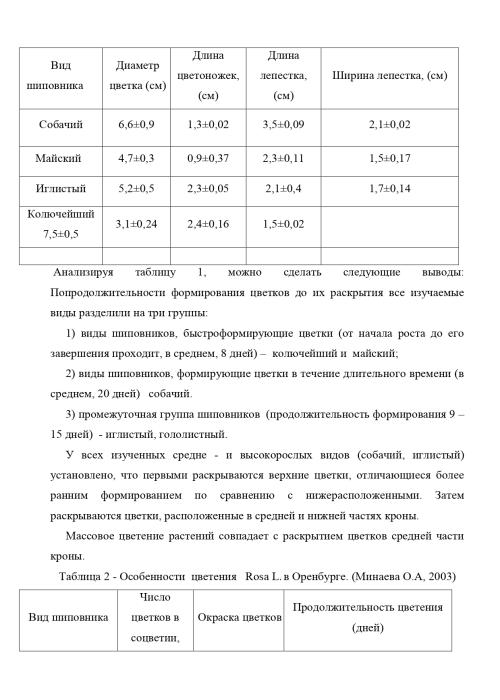 | Вид шиповника | Диаметр цветка (см) | Длина цветоножек, (см) | Длина лепестка, (см) | Ширина лепестка, (см) |
|---|---|---|---|---|
| Собачий | 6,6±0,9 | 1,3±0,02 | 3,5±0,09 | 2,1±0,02 |
| Майский | 4,7±0,3 | 0,9±0,37 | 2,3±0,11 | 1,5±0,17 |
| Иглистый | 5,2±0,5 | 2,3±0,05 | 2,1±0,4 | 1,7±0,14 |
| Колючейший 7,5±0,5 | 3,1±0,24 | 2,4±0,16 | 1,5±0,02 | |
| | | | | |

Анализируя таблицу 1, можно сделать следующие выводы: Попродолжительности формирования цветков до их раскрытия все изучаемые виды разделили на три группы:

1) виды шиповников, быстроформирующие цветки (от начала роста до его завершения проходит, в среднем, 8 дней) – колючейший и майский;

2) виды шиповников, формирующие цветки в течение длительного времени (в среднем, 20 дней) собачий.

3) промежуточная группа шиповников (продолжительность формирования 9 – 15 дней) - иглистый, гололистный.

У всех изученных средне - и высокорослых видов (собачий, иглистый) установлено, что первыми раскрываются верхние цветки, отличающиеся более ранним формированием по сравнению с нижерасположенными. Затем раскрываются цветки, расположенные в средней и нижней частях кроны.

Массовое цветение растений совпадает с раскрытием цветков средней части кроны.

Таблица 2 - Особенности цветения Rosa L. в Оренбурге. (Минаева О.А, 2003)

| Вид шиповника | Число цветков в соцветии, | Окраска цветков | Продолжительность цветения (дней) |
|---|---|---|---|